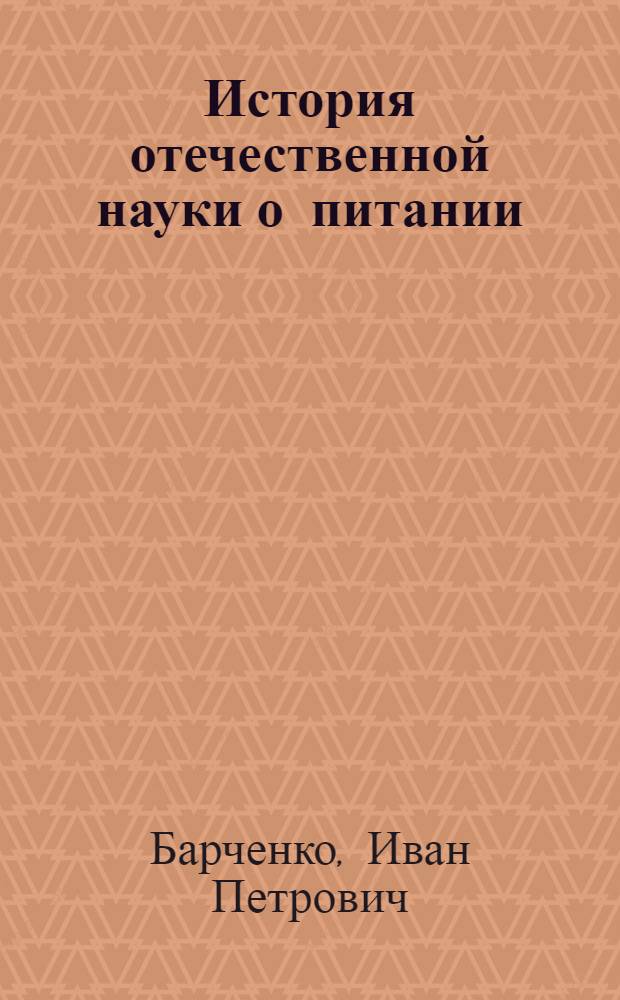 История отечественной науки о питании

Барченко, Иван Петрович